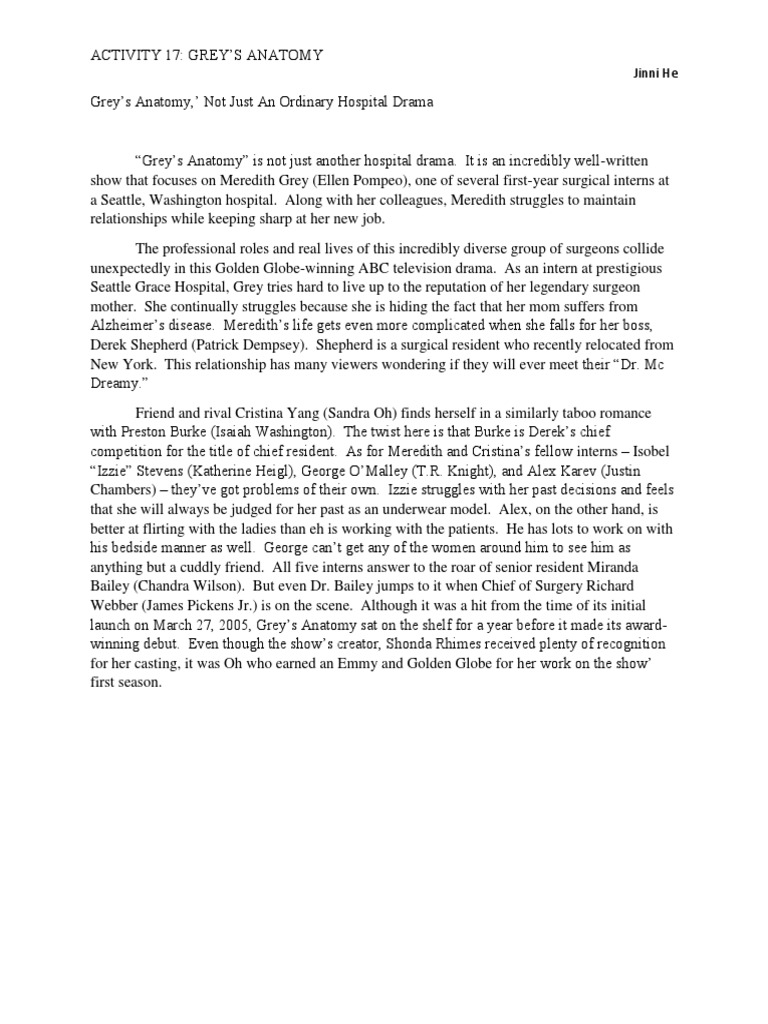 ACTIVITY 17: GREY'S ANATOMY

Jinni He

Grey's Anatomy,' Not Just An Ordinary Hospital Drama

"Grey's Anatomy" is not just another hospital drama. It is an incredibly well-written show that focuses on Meredith Grey (Ellen Pompeo), one of several first-year surgical interns at a Seattle, Washington hospital. Along with her colleagues, Meredith struggles to maintain relationships while keeping sharp at her new job.

The professional roles and real lives of this incredibly diverse group of surgeons collide unexpectedly in this Golden Globe-winning ABC television drama. As an intern at prestigious Seattle Grace Hospital, Grey tries hard to live up to the reputation of her legendary surgeon mother. She continually struggles because she is hiding the fact that her mom suffers from Alzheimer's disease. Meredith's life gets even more complicated when she falls for her boss, Derek Shepherd (Patrick Dempsey). Shepherd is a surgical resident who recently relocated from New York. This relationship has many viewers wondering if they will ever meet their "Dr. Mc Dreamy."

Friend and rival Cristina Yang (Sandra Oh) finds herself in a similarly taboo romance with Preston Burke (Isaiah Washington). The twist here is that Burke is Derek's chief competition for the title of chief resident. As for Meredith and Cristina's fellow interns – Isobel "Izzie" Stevens (Katherine Heigl), George O'Malley (T.R. Knight), and Alex Karev (Justin Chambers) – they've got problems of their own. Izzie struggles with her past decisions and feels that she will always be judged for her past as an underwear model. Alex, on the other hand, is better at flirting with the ladies than eh is working with the patients. He has lots to work on with his bedside manner as well. George can't get any of the women around him to see him as anything but a cuddly friend. All five interns answer to the roar of senior resident Miranda Bailey (Chandra Wilson). But even Dr. Bailey jumps to it when Chief of Surgery Richard Webber (James Pickens Jr.) is on the scene. Although it was a hit from the time of its initial launch on March 27, 2005, Grey's Anatomy sat on the shelf for a year before it made its award-winning debut. Even though the show's creator, Shonda Rhimes received plenty of recognition for her casting, it was Oh who earned an Emmy and Golden Globe for her work on the show' first season.